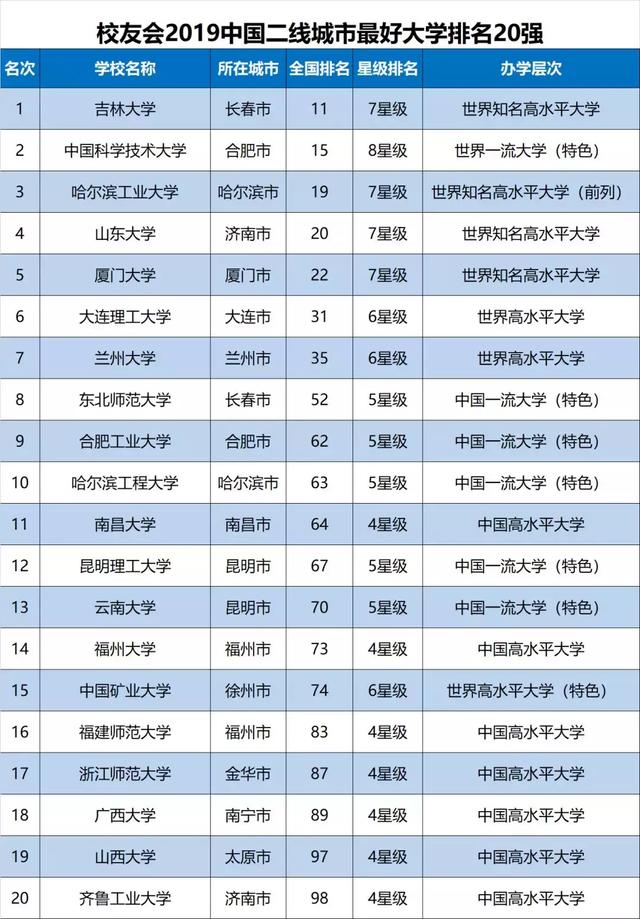 校友会2019中国二线城市最好大学排名20强

| 名次 | 学校名称 | 所在城市 | 全国排名 | 星级排名 | 办学层次 |
|---|---|---|---|---|---|
| 1 | 吉林大学 | 长春市 | 11 | 7星级 | 世界知名高水平大学 |
| 2 | 中国科学技术大学 | 合肥市 | 15 | 8星级 | 世界一流大学（特色） |
| 3 | 哈尔滨工业大学 | 哈尔滨市 | 19 | 7星级 | 世界知名高水平大学（前列） |
| 4 | 山东大学 | 济南市 | 20 | 7星级 | 世界知名高水平大学 |
| 5 | 厦门大学 | 厦门市 | 22 | 7星级 | 世界知名高水平大学 |
| 6 | 大连理工大学 | 大连市 | 31 | 6星级 | 世界高水平大学 |
| 7 | 兰州大学 | 兰州市 | 35 | 6星级 | 世界高水平大学 |
| 8 | 东北师范大学 | 长春市 | 52 | 5星级 | 中国一流大学（特色） |
| 9 | 合肥工业大学 | 合肥市 | 62 | 5星级 | 中国一流大学（特色） |
| 10 | 哈尔滨工程大学 | 哈尔滨市 | 63 | 5星级 | 中国一流大学（特色） |
| 11 | 南昌大学 | 南昌市 | 64 | 4星级 | 中国高水平大学 |
| 12 | 昆明理工大学 | 昆明市 | 67 | 5星级 | 中国一流大学（特色） |
| 13 | 云南大学 | 昆明市 | 70 | 5星级 | 中国一流大学（特色） |
| 14 | 福州大学 | 福州市 | 73 | 4星级 | 中国高水平大学 |
| 15 | 中国矿业大学 | 徐州市 | 74 | 6星级 | 世界高水平大学（特色） |
| 16 | 福建师范大学 | 福州市 | 83 | 4星级 | 中国高水平大学 |
| 17 | 浙江师范大学 | 金华市 | 87 | 4星级 | 中国高水平大学 |
| 18 | 广西大学 | 南宁市 | 89 | 4星级 | 中国高水平大学 |
| 19 | 山西大学 | 太原市 | 97 | 4星级 | 中国高水平大学 |
| 20 | 齐鲁工业大学 | 济南市 | 98 | 4星级 | 中国高水平大学 |